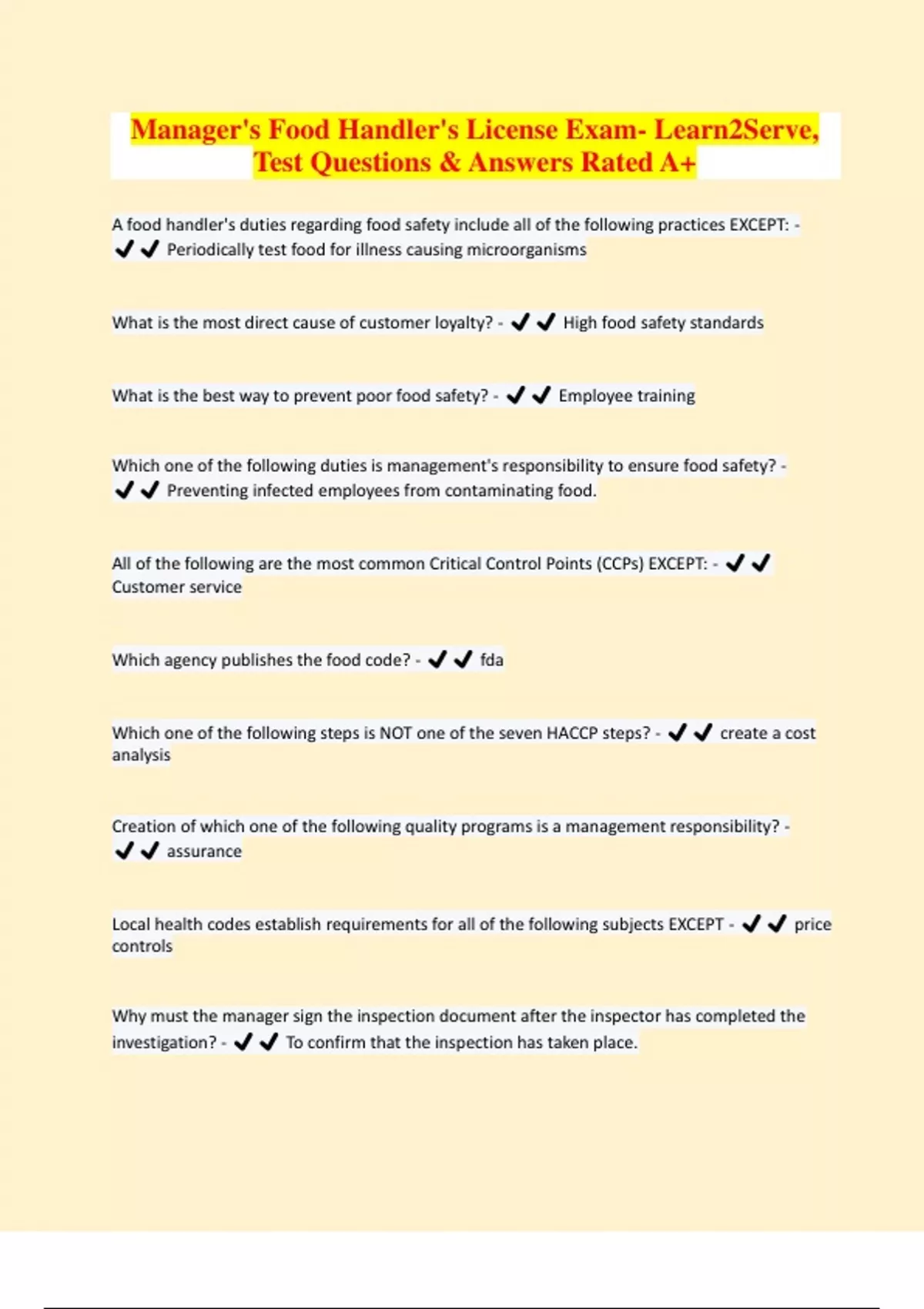 Manager's Food Handler's License Exam- Learn2Serve, Test Questions & Answers Rated A+

A food handler's duties regarding food safety include all of the following practices EXCEPT: - ✔✔ Periodically test food for illness causing microorganisms

What is the most direct cause of customer loyalty? - ✔✔ High food safety standards

What is the best way to prevent poor food safety? - ✔✔ Employee training

Which one of the following duties is management's responsibility to ensure food safety? - ✔✔ Preventing infected employees from contaminating food.

All of the following are the most common Critical Control Points (CCPs) EXCEPT: - ✔✔ Customer service

Which agency publishes the food code? - ✔✔ fda

Which one of the following steps is NOT one of the seven HACCP steps? - ✔✔ create a cost analysis

Creation of which one of the following quality programs is a management responsibility? - ✔✔ assurance

Local health codes establish requirements for all of the following subjects EXCEPT - ✔✔ price controls

Why must the manager sign the inspection document after the inspector has completed the investigation? - ✔✔ To confirm that the inspection has taken place.